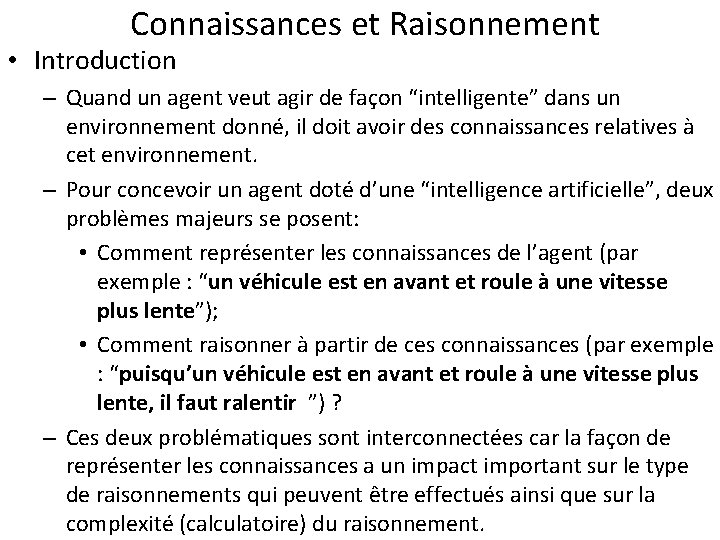 Connaissances et Raisonnement

• Introduction

– Quand un agent veut agir de façon “intelligente” dans un environnement donné, il doit avoir des connaissances relatives à cet environnement.

– Pour concevoir un agent doté d’une “intelligence artificielle”, deux problèmes majeurs se posent:

• Comment représenter les connaissances de l’agent (par exemple : “un véhicule est en avant et roule à une vitesse plus lente”);

• Comment raisonner à partir de ces connaissances (par exemple : “puisqu’un véhicule est en avant et roule à une vitesse plus lente, il faut ralentir ”) ?

– Ces deux problématiques sont interconnectées car la façon de représenter les connaissances a un impact important sur le type de raisonnements qui peuvent être effectués ainsi que sur la complexité (calculatoire) du raisonnement.